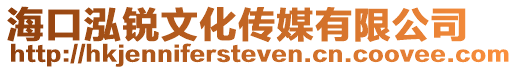 海口泓锐文化传媒有限公司
http://hkjennifersteven.cn.coovee.com